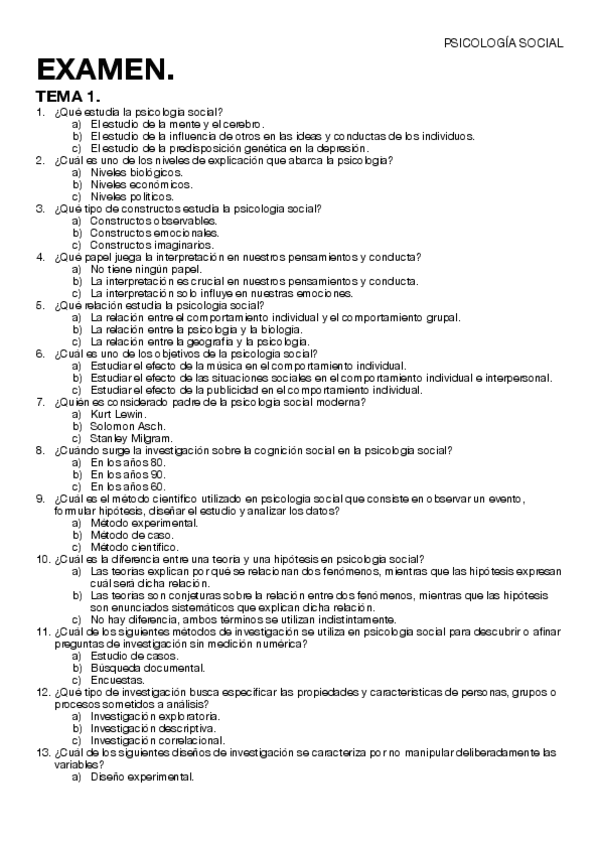 PSICOLOGÍA SOCIAL

EXAMEN.

TEMA 1.

1. ¿Qué estudia la psicología social?
a) El estudio de la mente y el cerebro.
b) El estudio de la influencia de otros en las ideas y conductas de los individuos.
c) El estudio de la predisposición genética en la depresión.

2. ¿Cuál es uno de los niveles de explicación que abarca la psicología?
a) Niveles biológicos.
b) Niveles económicos.
c) Niveles políticos.

3. ¿Qué tipo de constructos estudia la psicología social?
a) Constructos observables.
b) Constructos emocionales.
c) Constructos imaginarios.

4. ¿Qué papel juega la interpretación en nuestros pensamientos y conducta?
a) No tiene ningún papel.
b) La interpretación es crucial en nuestros pensamientos y conducta.
c) La interpretación solo influye en nuestras emociones.

5. ¿Qué relación estudia la psicología social?
a) La relación entre el comportamiento individual y el comportamiento grupal.
b) La relación entre la psicología y la biología.
c) La relación entre la geografía y la psicología.

6. ¿Cuál es uno de los objetivos de la psicología social?
a) Estudiar el efecto de la música en el comportamiento individual.
b) Estudiar el efecto de las situaciones sociales en el comportamiento individual e interpersonal.
c) Estudiar el efecto de la publicidad en el comportamiento individual.

7. ¿Quién es considerado padre de la psicología social moderna?
a) Kurt Lewin.
b) Solomon Asch.
c) Stanley Milgram.

8. ¿Cuándo surge la investigación sobre la cognición social en la psicología social?
a) En los años 80.
b) En los años 90.
c) En los años 60.

9. ¿Cuál es el método científico utilizado en psicología social que consiste en observar un evento, formular hipótesis, diseñar el estudio y analizar los datos?
a) Método experimental.
b) Método de caso.
c) Método científico.

10. ¿Cuál es la diferencia entre una teoría y una hipótesis en psicología social?
a) Las teorías explican por qué se relacionan dos fenómenos, mientras que las hipótesis expresan cuál será dicha relación.
b) Las teorías son conjeturas sobre la relación entre dos fenómenos, mientras que las hipótesis son enunciados sistemáticos que explican dicha relación.
c) No hay diferencia, ambos términos se utilizan indistintamente.

11. ¿Cuál de los siguientes métodos de investigación se utiliza en psicología social para descubrir o afinar preguntas de investigación sin medición numérica?
a) Estudio de casos.
b) Búsqueda documental.
c) Encuestas.

12. ¿Qué tipo de investigación busca especificar las propiedades y características de personas, grupos o procesos sometidos a análisis?
a) Investigación exploratoria.
b) Investigación descriptiva.
c) Investigación correlacional.

13. ¿Cuál de los siguientes diseños de investigación se caracteriza por no manipular deliberadamente las variables?
a) Diseño experimental.